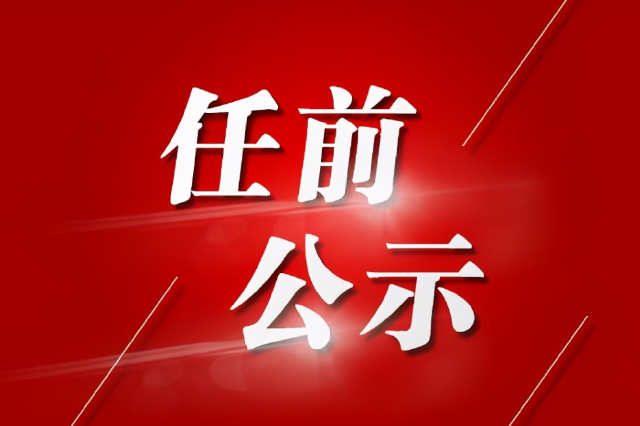 任前
公示